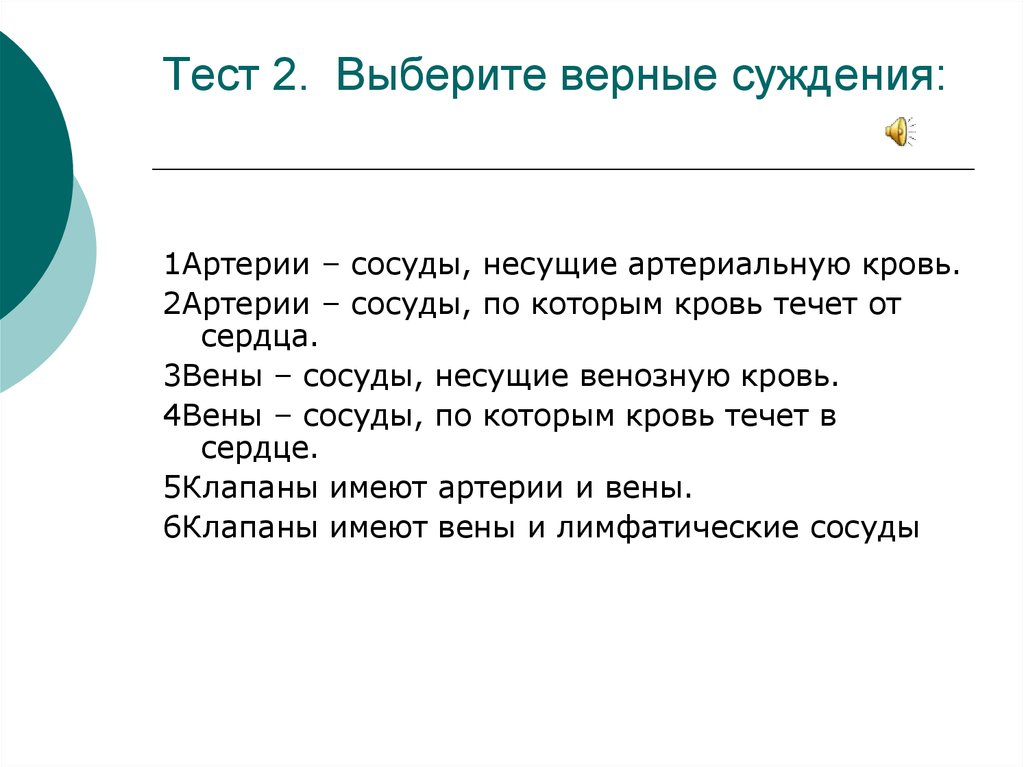 Тест 2. Выберите верные суждения:

1Артерии – сосуды, несущие артериальную кровь.

2Артерии – сосуды, по которым кровь течет от сердца.

3Вены – сосуды, несущие венозную кровь.

4Вены – сосуды, по которым кровь течет в сердце.

5Клапаны имеют артерии и вены.

6Клапаны имеют вены и лимфатические сосуды